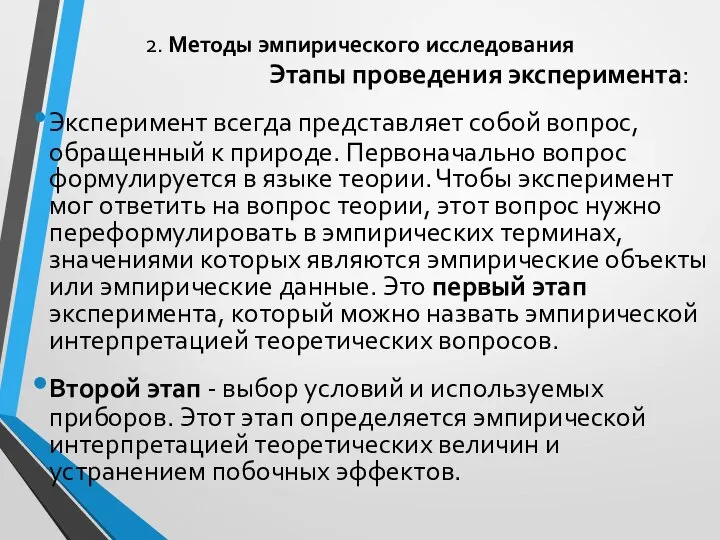 2. Методы эмпирического исследования

Этапы проведения эксперимента:

• Эксперимент всегда представляет собой вопрос, обращенный к природе. Первоначально вопрос формулируется в языке теории. Чтобы эксперимент мог ответить на вопрос теории, этот вопрос нужно переформулировать в эмпирических терминах, значениями которых являются эмпирические объекты или эмпирические данные. Это первый этап эксперимента, который можно назвать эмпирической интерпретацией теоретических вопросов.

• Второй этап - выбор условий и используемых приборов. Этот этап определяется эмпирической интерпретацией теоретических величин и устранением побочных эффектов.